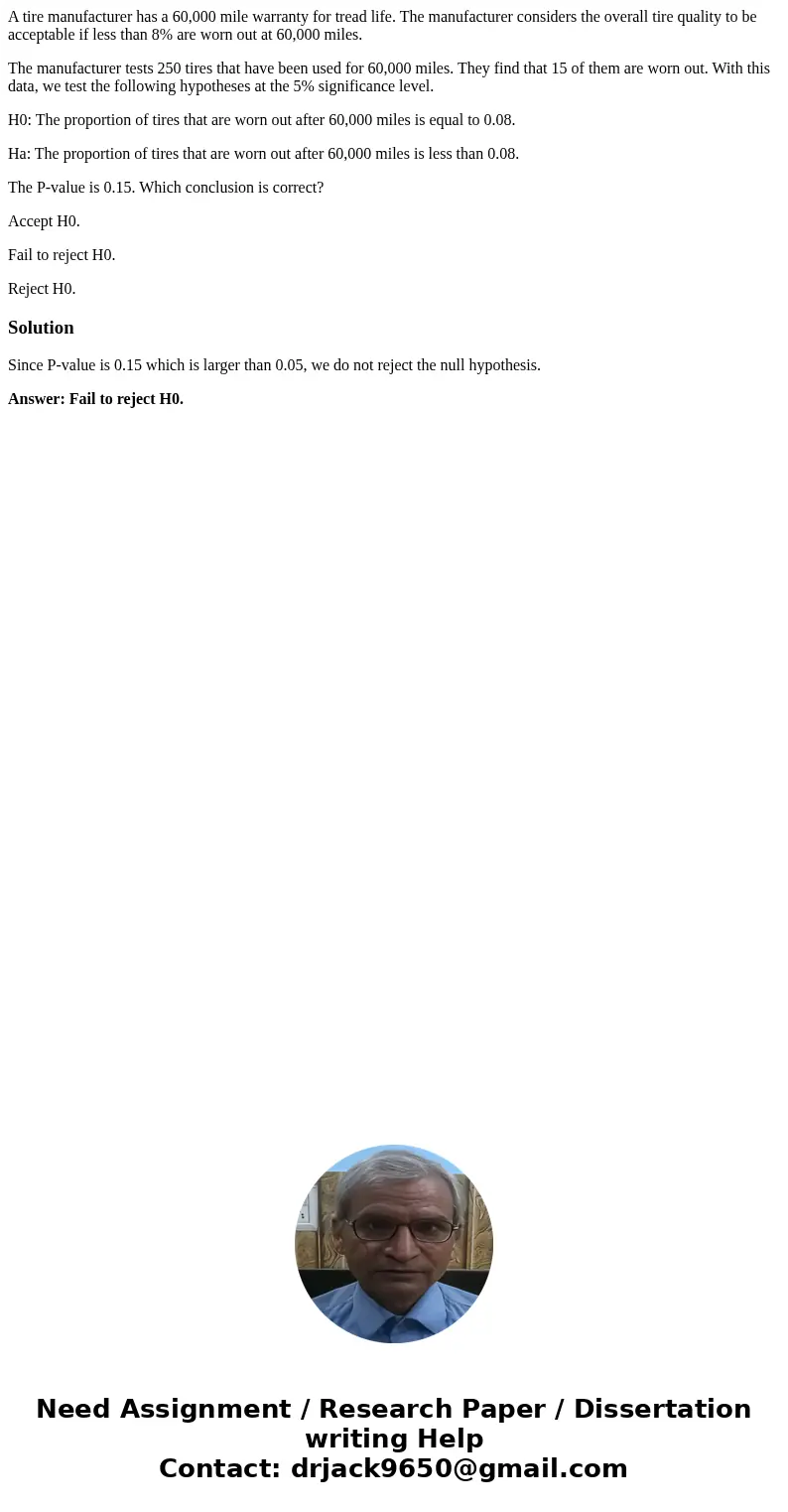 A tire manufacturer has a 60,000 mile warranty for tread life. The manufacturer considers the overall tire quality to be acceptable if less than 8% are worn out at 60,000 miles.

The manufacturer tests 250 tires that have been used for 60,000 miles. They find that 15 of them are worn out. With this data, we test the following hypotheses at the 5% significance level.

H0: The proportion of tires that are worn out after 60,000 miles is equal to 0.08.

Ha: The proportion of tires that are worn out after 60,000 miles is less than 0.08.

The P-value is 0.15. Which conclusion is correct?

Accept H0.

Fail to reject H0.

Reject H0.

Solution

Since P-value is 0.15 which is larger than 0.05, we do not reject the null hypothesis.

Answer: Fail to reject H0.

Need Assignment / Research Paper / Dissertation writing Help
Contact: drjack9650@gmail.com